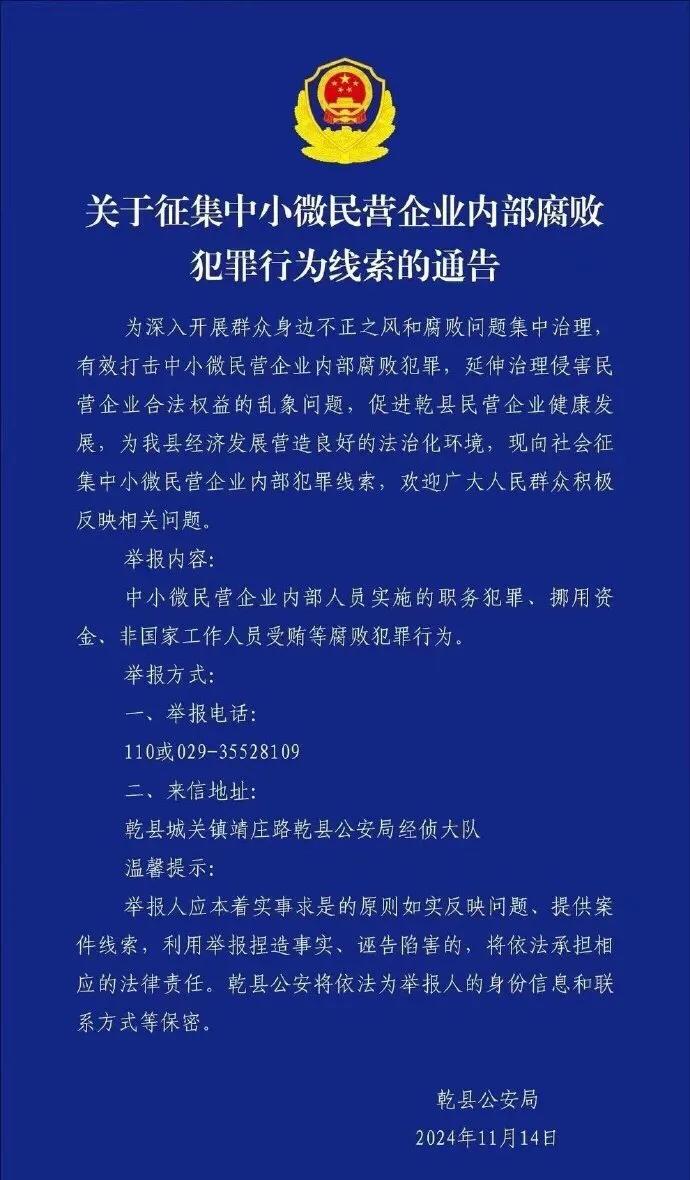 关于征集中小微民营企业内部腐败犯罪行为线索的通告

为深入开展群众身边不正之风和腐败问题集中治理，有效打击中小微民营企业内部腐败犯罪，延伸治理侵害民营企业合法权益的乱象问题，促进乾县民营企业健康发展，为我县经济发展营造良好的法治化环境，现向社会征集中小微民营企业内部犯罪线索，欢迎广大人民群众积极反映相关问题。

举报内容：

中小微民营企业内部人员实施的职务犯罪、挪用资金、非国家工作人员受贿等腐败犯罪行为。

举报方式：

一、举报电话：

110或029-35528109

二、来信地址：

乾县城关镇靖庄路乾县公安局经侦大队

温馨提示：

举报人应本着实事求是的原则如实反映问题、提供案件线索，利用举报捏造事实、诬告陷害的，将依法承担相应的法律责任。乾县公安将依法为举报人的身份信息和联系方式等保密。

乾县公安局

2024年11月14日